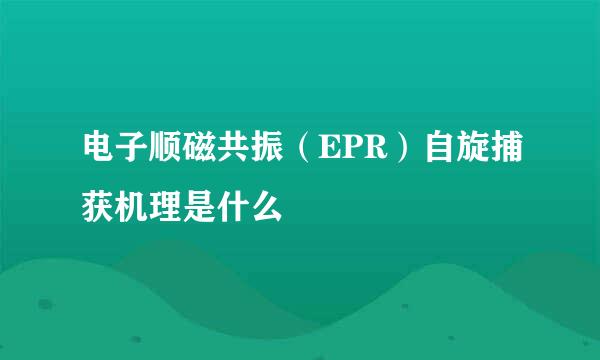 电子顺磁共振（EPR）自旋捕获机理是什么